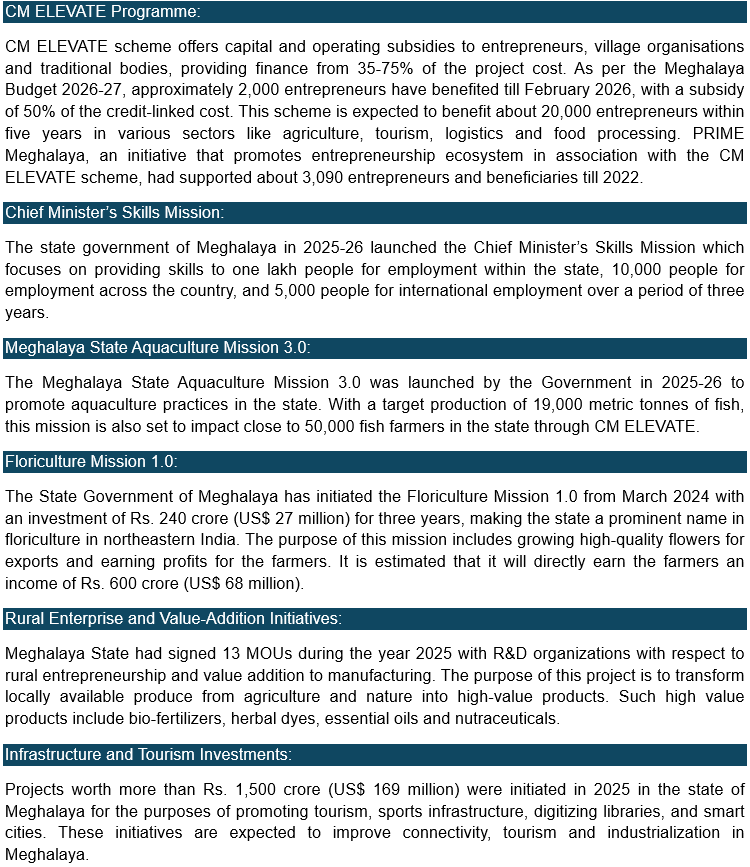 CM ELEVATE Programme:

CM ELEVATE scheme offers capital and operating subsidies to entrepreneurs, village organisations and traditional bodies, providing finance from 35-75% of the project cost. As per the Meghalaya Budget 2026-27, approximately 2,000 entrepreneurs have benefited till February 2026, with a subsidy of 50% of the credit-linked cost. This scheme is expected to benefit about 20,000 entrepreneurs within five years in various sectors like agriculture, tourism, logistics and food processing. PRIME Meghalaya, an initiative that promotes entrepreneurship ecosystem in association with the CM ELEVATE scheme, had supported about 3,090 entrepreneurs and beneficiaries till 2022.

Chief Minister's Skills Mission:

The state government of Meghalaya in 2025-26 launched the Chief Minister's Skills Mission which focuses on providing skills to one lakh people for employment within the state, 10,000 people for employment across the country, and 5,000 people for international employment over a period of three years.

Meghalaya State Aquaculture Mission 3.0:

The Meghalaya State Aquaculture Mission 3.0 was launched by the Government in 2025-26 to promote aquaculture practices in the state. With a target production of 19,000 metric tonnes of fish, this mission is also set to impact close to 50,000 fish farmers in the state through CM ELEVATE.

Floriculture Mission 1.0:

The State Government of Meghalaya has initiated the Floriculture Mission 1.0 from March 2024 with an investment of Rs. 240 crore (US$ 27 million) for three years, making the state a prominent name in floriculture in northeastern India. The purpose of this mission includes growing high-quality flowers for exports and earning profits for the farmers. It is estimated that it will directly earn the farmers an income of Rs. 600 crore (US$ 68 million).

Rural Enterprise and Value-Addition Initiatives:

Meghalaya State had signed 13 MOUs during the year 2025 with R&D organizations with respect to rural entrepreneurship and value addition to manufacturing. The purpose of this project is to transform locally available produce from agriculture and nature into high-value products. Such high value products include bio-fertilizers, herbal dyes, essential oils and nutraceuticals.

Infrastructure and Tourism Investments:

Projects worth more than Rs. 1,500 crore (US$ 169 million) were initiated in 2025 in the state of Meghalaya for the purposes of promoting tourism, sports infrastructure, digitizing libraries, and smart cities. These initiatives are expected to improve connectivity, tourism and industrialization in Meghalaya.